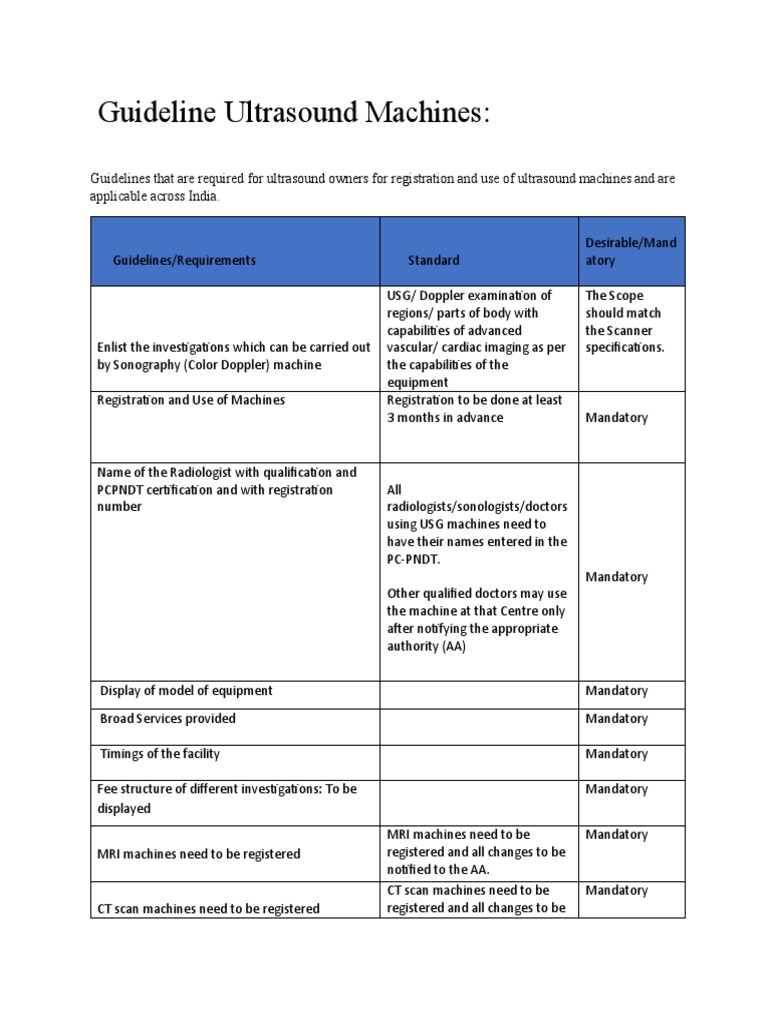 Guideline Ultrasound Machines:

Guidelines that are required for ultrasound owners for registration and use of ultrasound machines and are applicable across India.

| Guidelines/Requirements | Standard | Desirable/Mandatory |
|---|---|---|
| Enlist the investigations which can be carried out by Sonography (Color Doppler) machine | USG/ Doppler examination of regions/ parts of body with capabilities of advanced vascular/ cardiac imaging as per the capabilities of the equipment | The Scope should match the Scanner specifications. |
| Registration and Use of Machines | Registration to be done at least 3 months in advance | Mandatory |
| Name of the Radiologist with qualification and PCPNDT certification and with registration number | All radiologists/sonologists/doctors using USG machines need to have their names entered in the PC-PNDT. Other qualified doctors may use the machine at that Centre only after notifying the appropriate authority (AA) | Mandatory |
| Display of model of equipment | | Mandatory |
| Broad Services provided | | Mandatory |
| Timings of the facility | | Mandatory |
| Fee structure of different investigations: To be displayed | | Mandatory |
| MRI machines need to be registered | MRI machines need to be registered and all changes to be notified to the AA. | Mandatory |
| CT scan machines need to be registered | CT scan machines need to be registered and all changes to be | Mandatory |